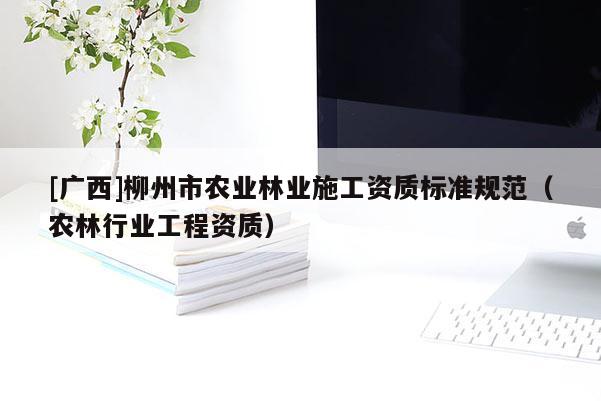 [广西]柳州市农业林业施工资质标准规范（农林行业工程资质）